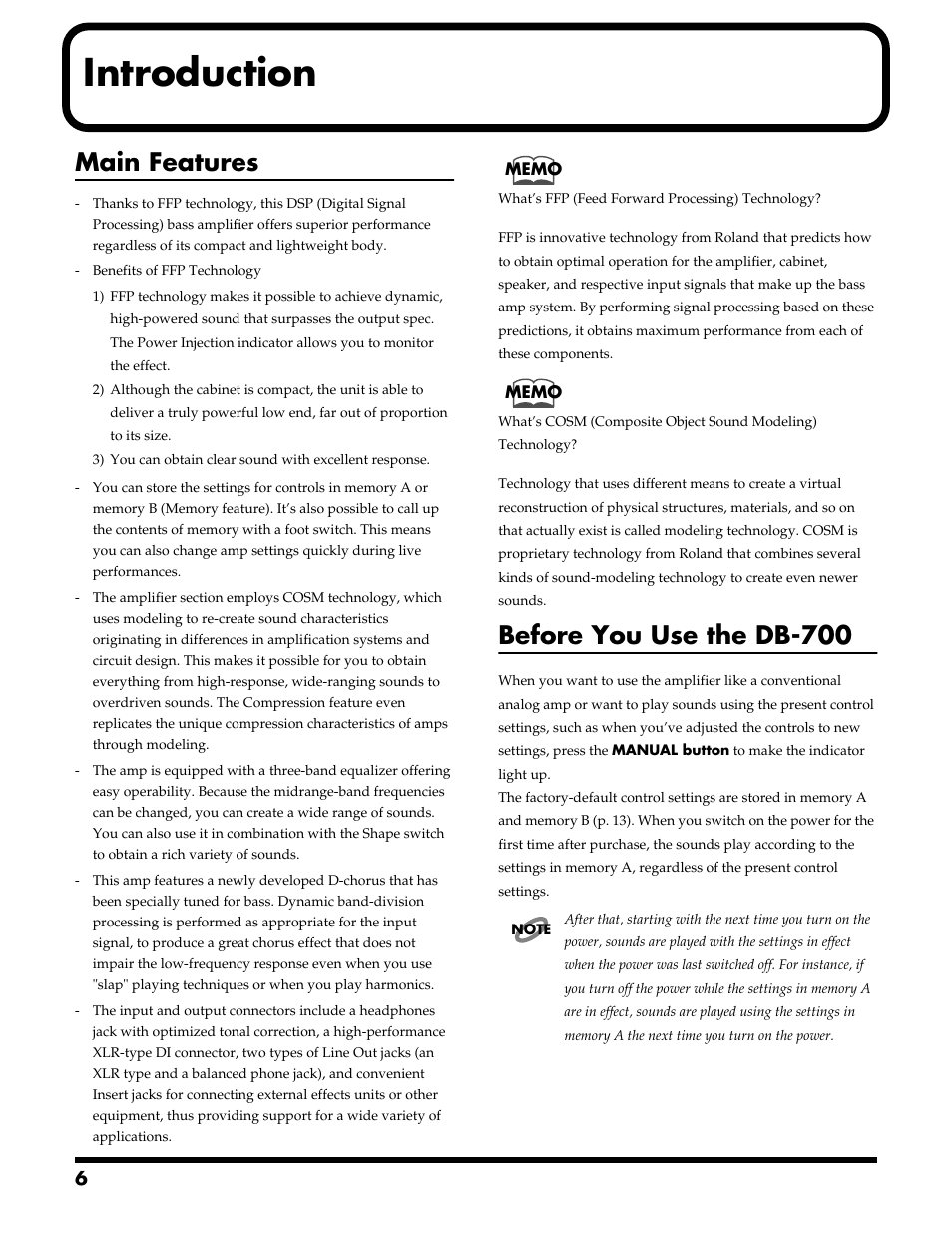 Introduction

Main Features

- Thanks to FFP technology, this DSP (Digital Signal Processing) bass amplifier offers superior performance regardless of its compact and lightweight body.

- Benefits of FFP Technology

1) FFP technology makes it possible to achieve dynamic, high-powered sound that surpasses the output spec. The Power Injection indicator allows you to monitor the effect.

2) Although the cabinet is compact, the unit is able to deliver a truly powerful low end, far out of proportion to its size.

3) You can obtain clear sound with excellent response.

- You can store the settings for controls in memory A or memory B (Memory feature). It's also possible to call up the contents of memory with a foot switch. This means you can also change amp settings quickly during live performances.

- The amplifier section employs COSM technology, which uses modeling to re-create sound characteristics originating in differences in amplification systems and circuit design. This makes it possible for you to obtain everything from high-response, wide-ranging sounds to overdriven sounds. The Compression feature even replicates the unique compression characteristics of amps through modeling.

- The amp is equipped with a three-band equalizer offering easy operability. Because the midrange-band frequencies can be changed, you can create a wide range of sounds. You can also use it in combination with the Shape switch to obtain a rich variety of sounds.

- This amp features a newly developed D-chorus that has been specially tuned for bass. Dynamic band-division processing is performed as appropriate for the input signal, to produce a great chorus effect that does not impair the low-frequency response even when you use "slap" playing techniques or when you play harmonics.

- The input and output connectors include a headphones jack with optimized tonal correction, a high-performance XLR-type DI connector, two types of Line Out jacks (an XLR type and a balanced phone jack), and convenient Insert jacks for connecting external effects units or other equipment, thus providing support for a wide variety of applications.

MEMO

What's FFP (Feed Forward Processing) Technology?

FFP is innovative technology from Roland that predicts how to obtain optimal operation for the amplifier, cabinet, speaker, and respective input signals that make up the bass amp system. By performing signal processing based on these predictions, it obtains maximum performance from each of these components.

MEMO

What's COSM (Composite Object Sound Modeling) Technology?

Technology that uses different means to create a virtual reconstruction of physical structures, materials, and so on that actually exist is called modeling technology. COSM is proprietary technology from Roland that combines several kinds of sound-modeling technology to create even newer sounds.

Before You Use the DB-700

When you want to use the amplifier like a conventional analog amp or want to play sounds using the present control settings, such as when you've adjusted the controls to new settings, press the MANUAL button to make the indicator light up.
The factory-default control settings are stored in memory A and memory B (p. 13). When you switch on the power for the first time after purchase, the sounds play according to the settings in memory A, regardless of the present control settings.

NOTE

After that, starting with the next time you turn on the power, sounds are played with the settings in effect when the power was last switched off. For instance, if you turn off the power while the settings in memory A are in effect, sounds are played using the settings in memory A the next time you turn on the power.

6